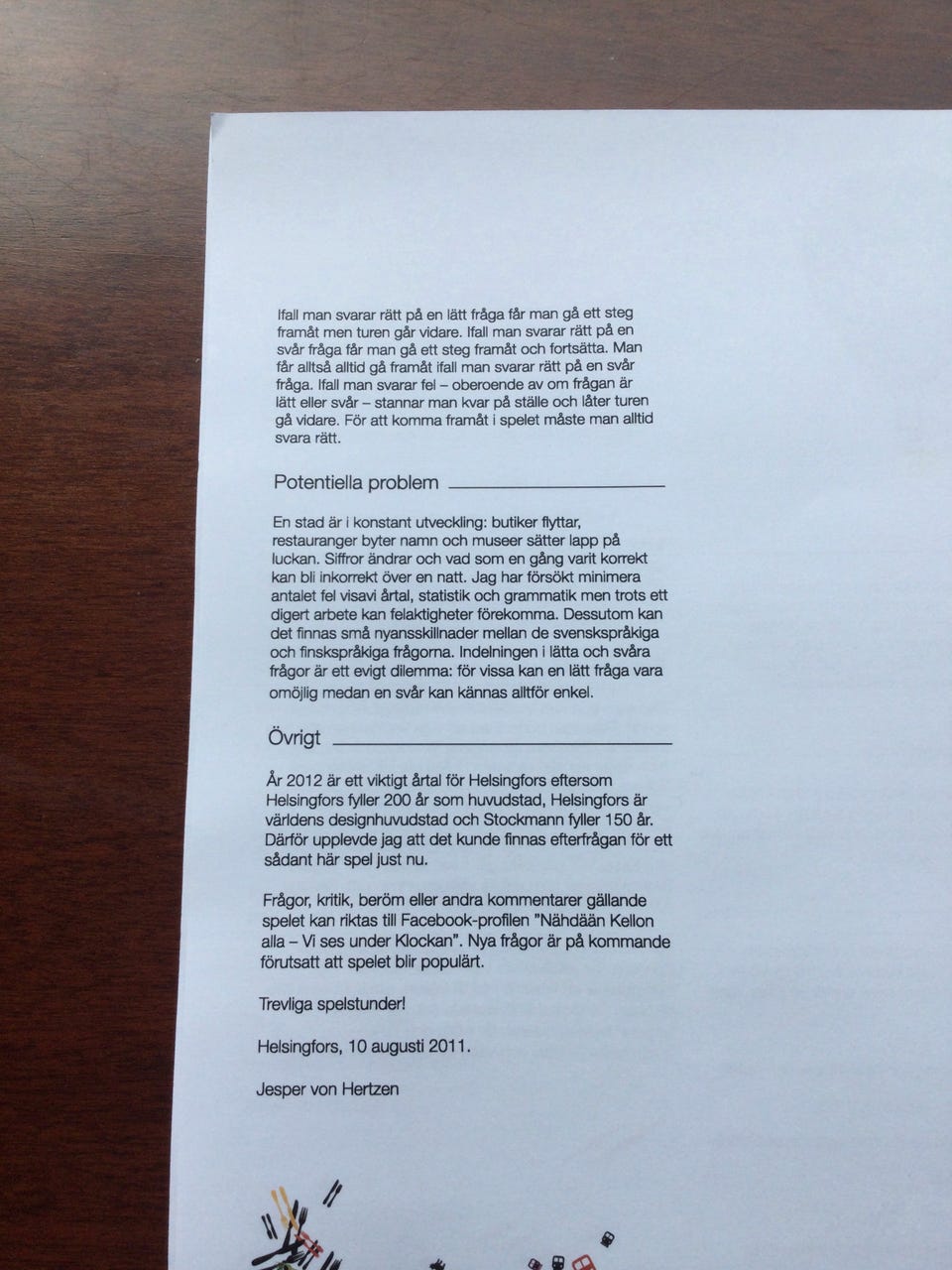 Ifall man svarar rätt på en lätt fråga får man gå ett steg framåt men turen går vidare. Ifall man svarar rätt på en svår fråga får man gå ett steg framåt och fortsätta. Man får alltså alltid gå framåt ifall man svarar rätt på en svår fråga. Ifall man svarar fel – oberoende av om frågan är lätt eller svår – stannar man kvar på ställe och låter turen gå vidare. För att komma framåt i spelet måste man alltid svara rätt.

Potentiella problem

En stad är i konstant utveckling: butiker flyttar, restauranger byter namn och museer sätter lapp på luckan. Siffror ändrar och vad som en gång varit korrekt kan bli inkorrekt över en natt. Jag har försökt minimera antalet fel visavi årtal, statistik och grammatik men trots ett digert arbete kan felaktigheter förekomma. Dessutom kan det finnas små nyansskillnader mellan de svenskspråkiga och finskspråkiga frågorna. Indelningen i lätta och svåra frågor är ett evigt dilemma: för vissa kan en lätt fråga vara omöjlig medan en svår kan kännas alltför enkel.

Övrigt

År 2012 är ett viktigt årtal för Helsingfors eftersom Helsingfors fyller 200 år som huvudstad, Helsingfors är världens designhuvudstad och Stockmann fyller 150 år. Därför upplevde jag att det kunde finnas efterfrågan för ett sådant här spel just nu.

Frågor, kritik, beröm eller andra kommentarer gällande spelet kan riktas till Facebook-profilen "Nähdään Kellon alla – Vi ses under Klockan". Nya frågor är på kommande förutsatt att spelet blir populärt.

Trevliga spelstunder!

Helsingfors, 10 augusti 2011.

Jesper von Hertzen